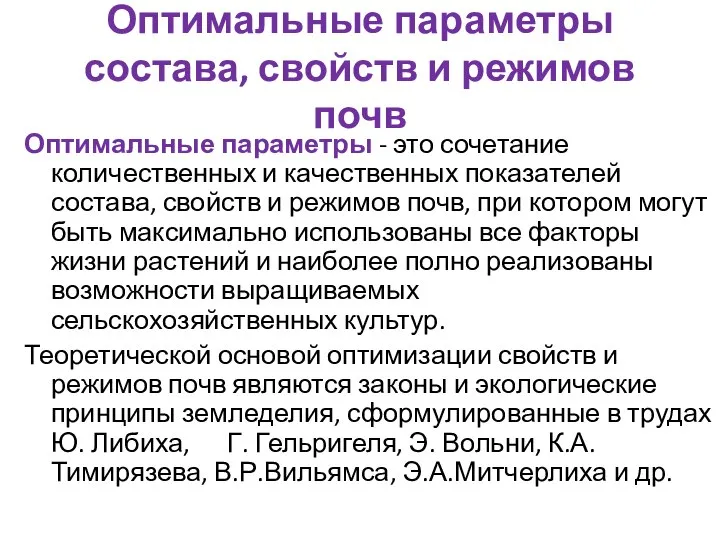 Оптимальные параметры состава, свойств и режимов почв

Оптимальные параметры - это сочетание количественных и качественных показателей состава, свойств и режимов почв, при котором могут быть максимально использованы все факторы жизни растений и наиболее полно реализованы возможности выращиваемых сельскохозяйственных культур.

Теоретической основой оптимизации свойств и режимов почв являются законы и экологические принципы земледелия, сформулированные в трудах Ю. Либиха, Г. Гельригеля, Э. Вольни, К.А. Тимирязева, В.Р.Вильямса, Э.А.Митчерлиха и др.